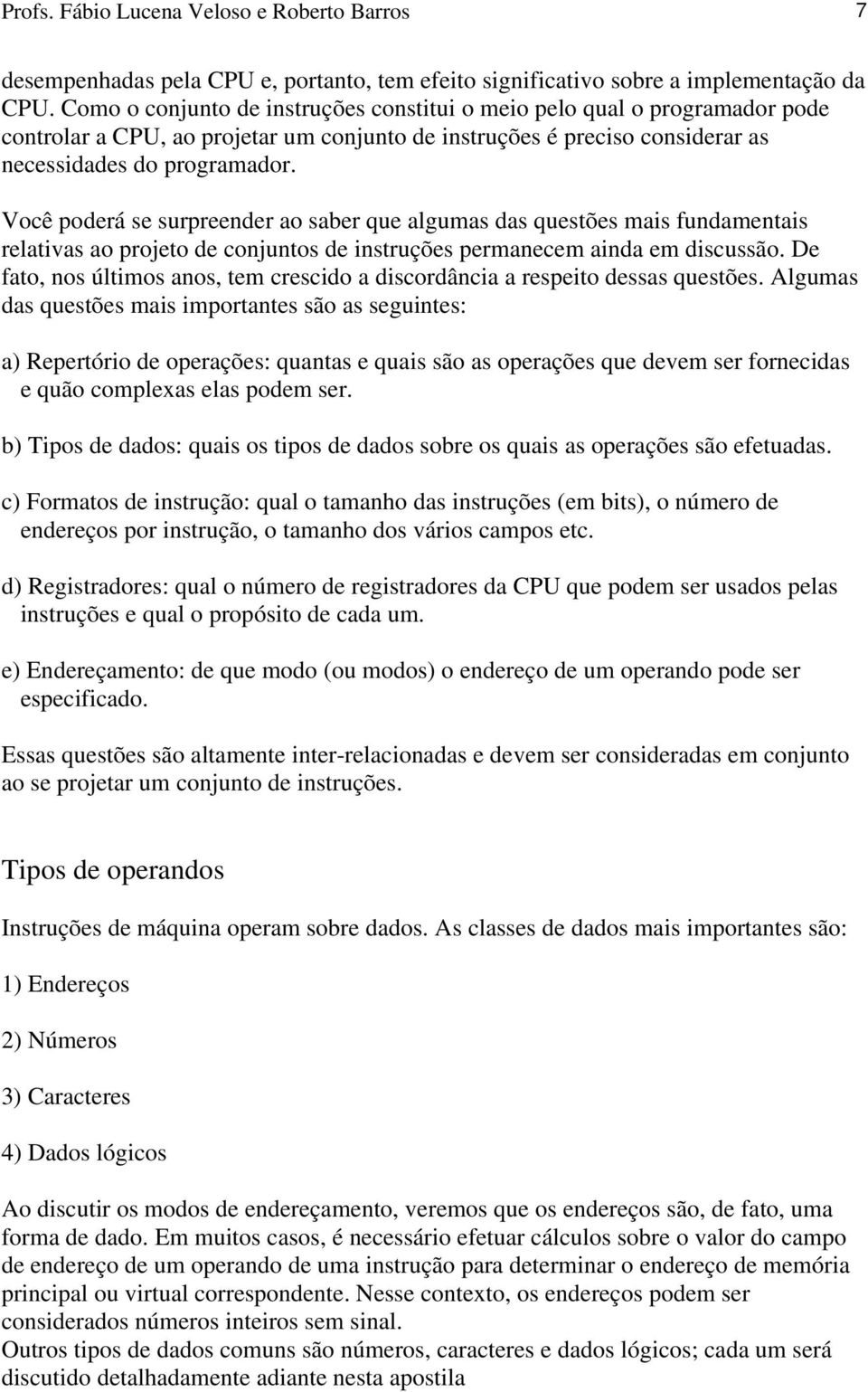 Profs. Fábio Lucena Veloso e Roberto Barros 7

desempenhadas pela CPU e, portanto, tem efeito significativo sobre a implementação da CPU. Como o conjunto de instruções constitui o meio pelo qual o programador pode controlar a CPU, ao projetar um conjunto de instruções é preciso considerar as necessidades do programador.

Você poderá se surpreender ao saber que algumas das questões mais fundamentais relativas ao projeto de conjuntos de instruções permanecem ainda em discussão. De fato, nos últimos anos, tem crescido a discordância a respeito dessas questões. Algumas das questões mais importantes são as seguintes:

a) Repertório de operações: quantas e quais são as operações que devem ser fornecidas e quão complexas elas podem ser.

b) Tipos de dados: quais os tipos de dados sobre os quais as operações são efetuadas.

c) Formatos de instrução: qual o tamanho das instruções (em bits), o número de endereços por instrução, o tamanho dos vários campos etc.

d) Registradores: qual o número de registradores da CPU que podem ser usados pelas instruções e qual o propósito de cada um.

e) Endereçamento: de que modo (ou modos) o endereço de um operando pode ser especificado.

Essas questões são altamente inter-relacionadas e devem ser consideradas em conjunto ao se projetar um conjunto de instruções.

Tipos de operandos

Instruções de máquina operam sobre dados. As classes de dados mais importantes são:

1) Endereços

2) Números

3) Caracteres

4) Dados lógicos

Ao discutir os modos de endereçamento, veremos que os endereços são, de fato, uma forma de dado. Em muitos casos, é necessário efetuar cálculos sobre o valor do campo de endereço de um operando de uma instrução para determinar o endereço de memória principal ou virtual correspondente. Nesse contexto, os endereços podem ser considerados números inteiros sem sinal.
Outros tipos de dados comuns são números, caracteres e dados lógicos; cada um será discutido detalhadamente adiante nesta apostila